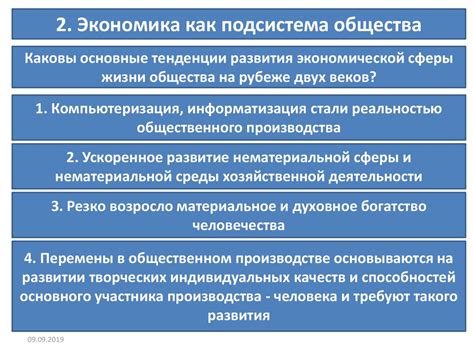 2. Экономика как подсистема общества

Каковы основные тенденции развития экономической сферы жизни общества на рубеже двух веков?

1. Компьютеризация, информатизация стали реальностью общественного производства

2. Ускоренное развитие нематериальной сферы и нематериальной среды хозяйственной деятельности

3. Резко возросло материальное и духовное богатство человечества

4. Перемены в общественном производстве основываются на развитии творческих индивидуальных качеств и способностей основного участника производства - человека и требуют такого развития

09.09.2019